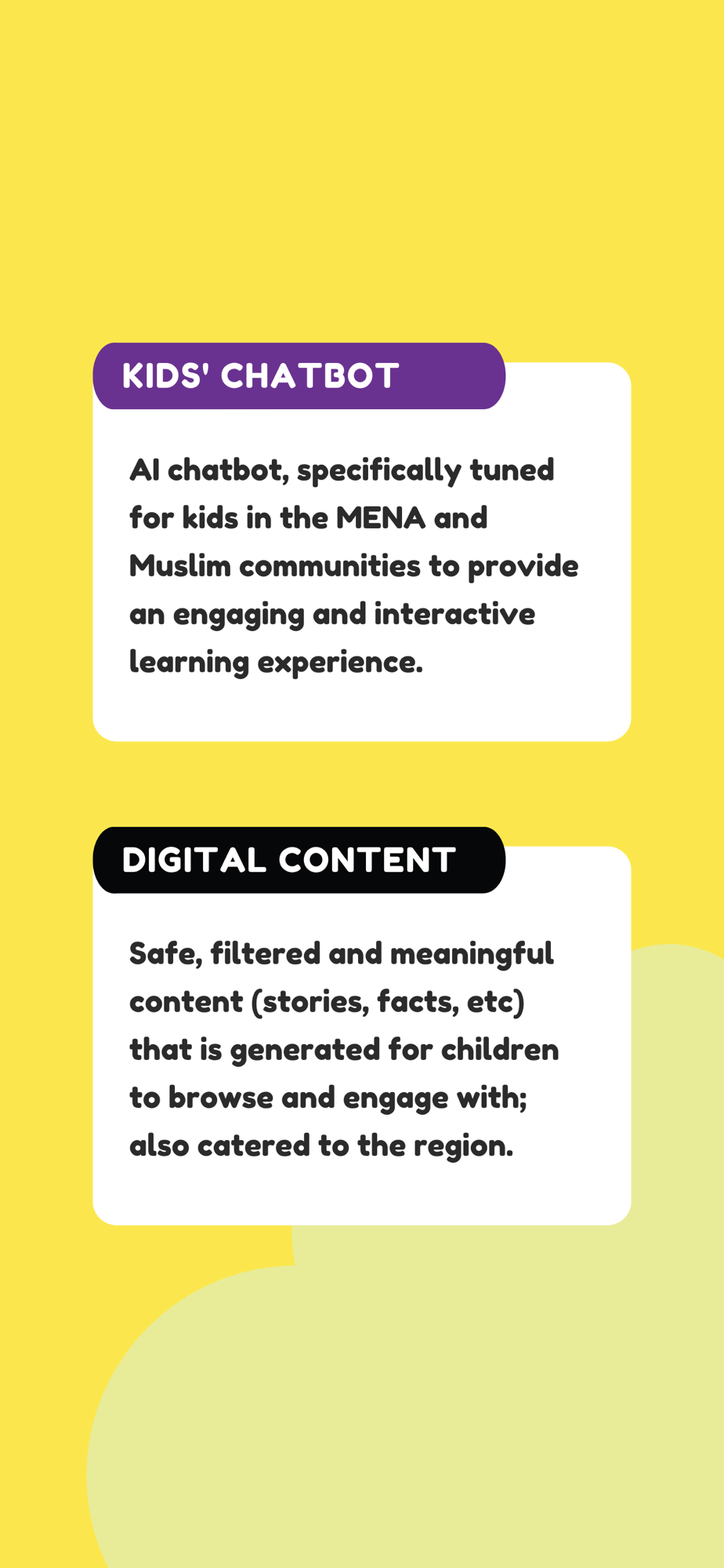 KIDS' CHATBOT

AI chatbot, specifically tuned for kids in the MENA and Muslim communities to provide an engaging and interactive learning experience.

DIGITAL CONTENT

Safe, filtered and meaningful content (stories, facts, etc) that is generated for children to browse and engage with; also catered to the region.